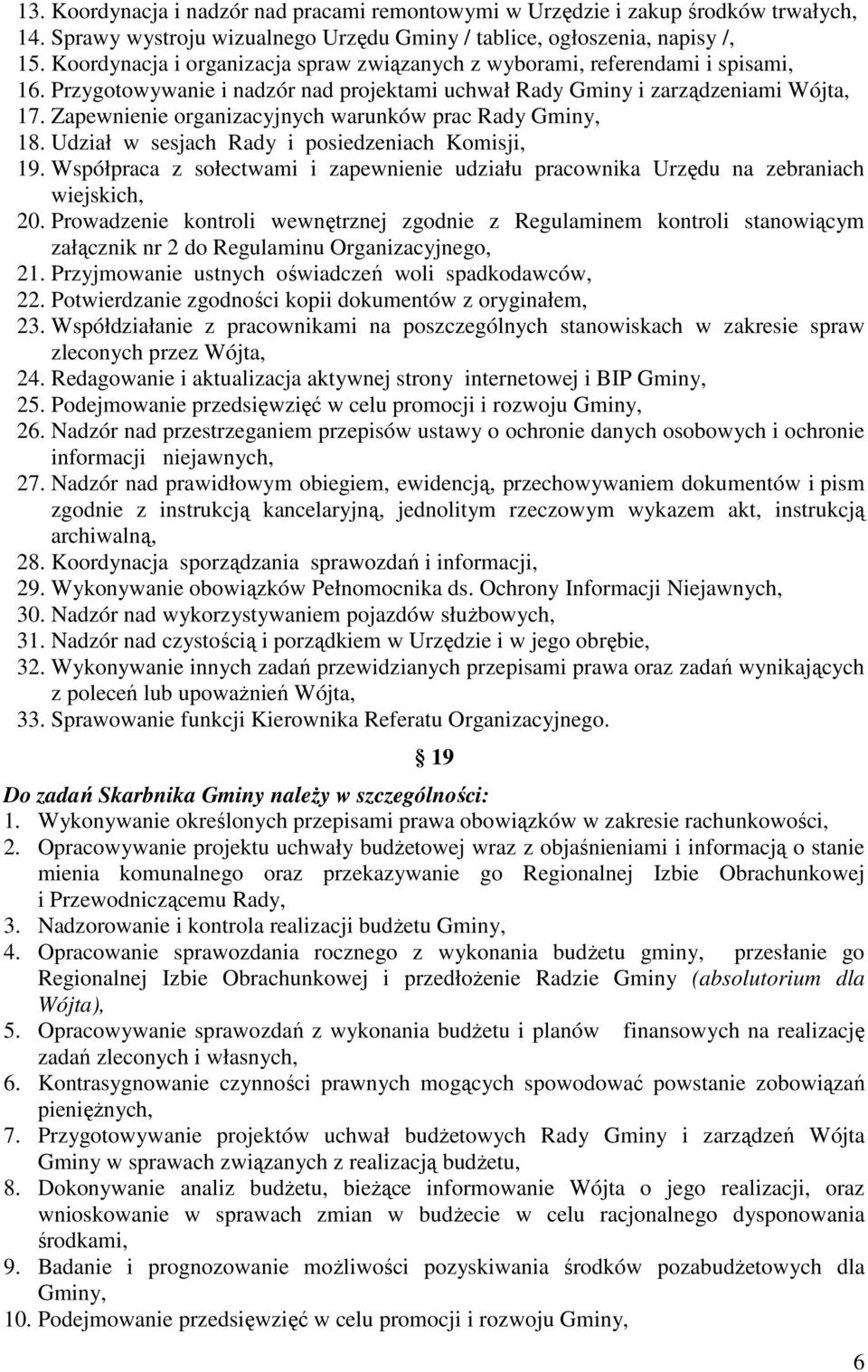 13. Koordynacja i nadzór nad pracami remontowymi w Urzędzie i zakup środków trwałych,
14. Sprawy wystroju wizualnego Urzędu Gminy / tablice, ogłoszenia, napisy /,
15. Koordynacja i organizacja spraw związanych z wyborami, referendami i spisami,
16. Przygotowywanie i nadzór nad projektami uchwał Rady Gminy i zarządzeniami Wójta,
17. Zapewnienie organizacyjnych warunków prac Rady Gminy,
18. Udział w sesjach Rady i posiedzeniach Komisji,
19. Współpraca z sołectwami i zapewnienie udziału pracownika Urzędu na zebraniach wiejskich,
20. Prowadzenie kontroli wewnętrznej zgodnie z Regulaminem kontroli stanowiącym załącznik nr 2 do Regulaminu Organizacyjnego,
21. Przyjmowanie ustnych oświadczeń woli spadkodawców,
22. Potwierdzanie zgodności kopii dokumentów z oryginałem,
23. Współdziałanie z pracownikami na poszczególnych stanowiskach w zakresie spraw zleconych przez Wójta,
24. Redagowanie i aktualizacja aktywnej strony internetowej i BIP Gminy,
25. Podejmowanie przedsięwzięć w celu promocji i rozwoju Gminy,
26. Nadzór nad przestrzeganiem przepisów ustawy o ochronie danych osobowych i ochronie informacji niejawnych,
27. Nadzór nad prawidłowym obiegiem, ewidencją, przechowywaniem dokumentów i pism zgodnie z instrukcją kancelaryjną, jednolitym rzeczowym wykazem akt, instrukcją archiwalną,
28. Koordynacja sporządzania sprawozdań i informacji,
29. Wykonywanie obowiązków Pełnomocnika ds. Ochrony Informacji Niejawnych,
30. Nadzór nad wykorzystywaniem pojazdów służbowych,
31. Nadzór nad czystością i porządkiem w Urzędzie i w jego obrębie,
32. Wykonywanie innych zadań przewidzianych przepisami prawa oraz zadań wynikających z poleceń lub upoważnień Wójta,
33. Sprawowanie funkcji Kierownika Referatu Organizacyjnego.

§ 19

Do zadań Skarbnika Gminy należy w szczególności:
1. Wykonywanie określonych przepisami prawa obowiązków w zakresie rachunkowości,
2. Opracowywanie projektu uchwały budżetowej wraz z objaśnieniami i informacją o stanie mienia komunalnego oraz przekazywanie go Regionalnej Izbie Obrachunkowej i Przewodniczącemu Rady,
3. Nadzorowanie i kontrola realizacji budżetu Gminy,
4. Opracowanie sprawozdania rocznego z wykonania budżetu gminy, przesłanie go Regionalnej Izbie Obrachunkowej i przedłożenie Radzie Gminy (absolutorium dla Wójta),
5. Opracowywanie sprawozdań z wykonania budżetu i planów finansowych na realizację zadań zleconych i własnych,
6. Kontrasygnowanie czynności prawnych mogących spowodować powstanie zobowiązań pieniężnych,
7. Przygotowywanie projektów uchwał budżetowych Rady Gminy i zarządzeń Wójta Gminy w sprawach związanych z realizacją budżetu,
8. Dokonywanie analiz budżetu, bieżące informowanie Wójta o jego realizacji, oraz wnioskowanie w sprawach zmian w budżecie w celu racjonalnego dysponowania środkami,
9. Badanie i prognozowanie możliwości pozyskiwania środków pozabudżetowych dla Gminy,
10. Podejmowanie przedsięwzięć w celu promocji i rozwoju Gminy,

6